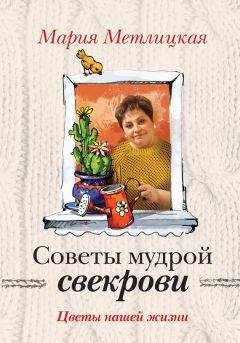 Мария Метлицкая

Советы мудрой свекрови

Цветы нашей жизни